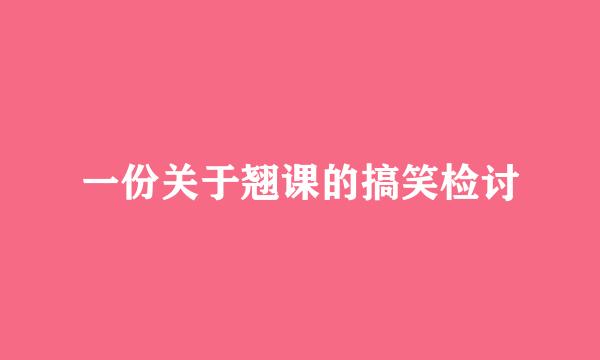 一份关于翘课的搞笑检讨